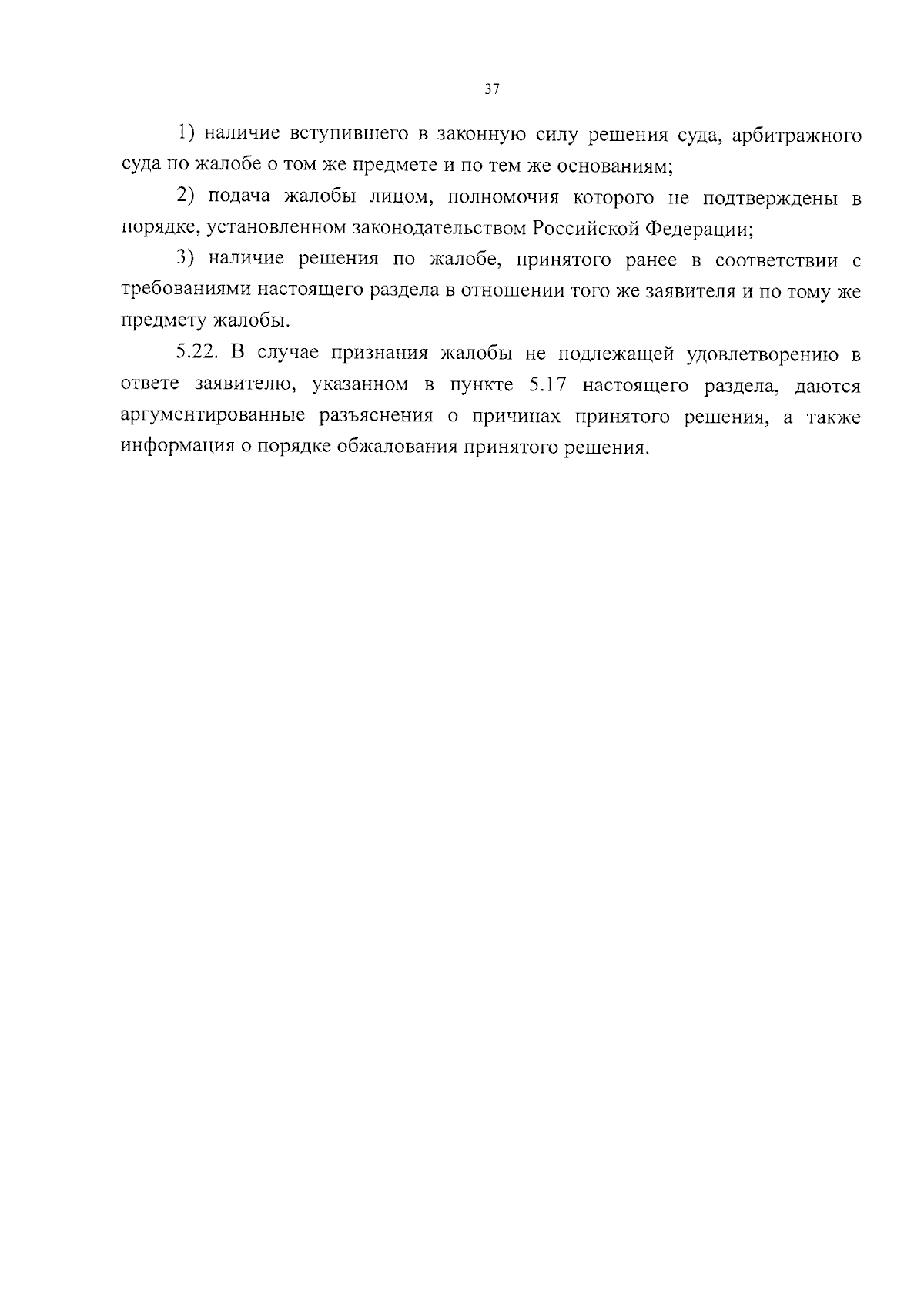 37

1) наличие вступившего в законную силу решения суда, арбитражного суда по жалобе о том же предмете и по тем же основаниям;

2) подача жалобы лицом, полномочия которого не подтверждены в порядке, установленном законодательством Российской Федерации;

3) наличие решения по жалобе, принятого ранее в соответствии с требованиями настоящего раздела в отношении того же заявителя и по тому же предмету жалобы.

5.22. В случае признания жалобы не подлежащей удовлетворению в ответе заявителю, указанном в пункте 5.17 настоящего раздела, даются аргументированные разъяснения о причинах принятого решения, а также информация о порядке обжалования принятого решения.